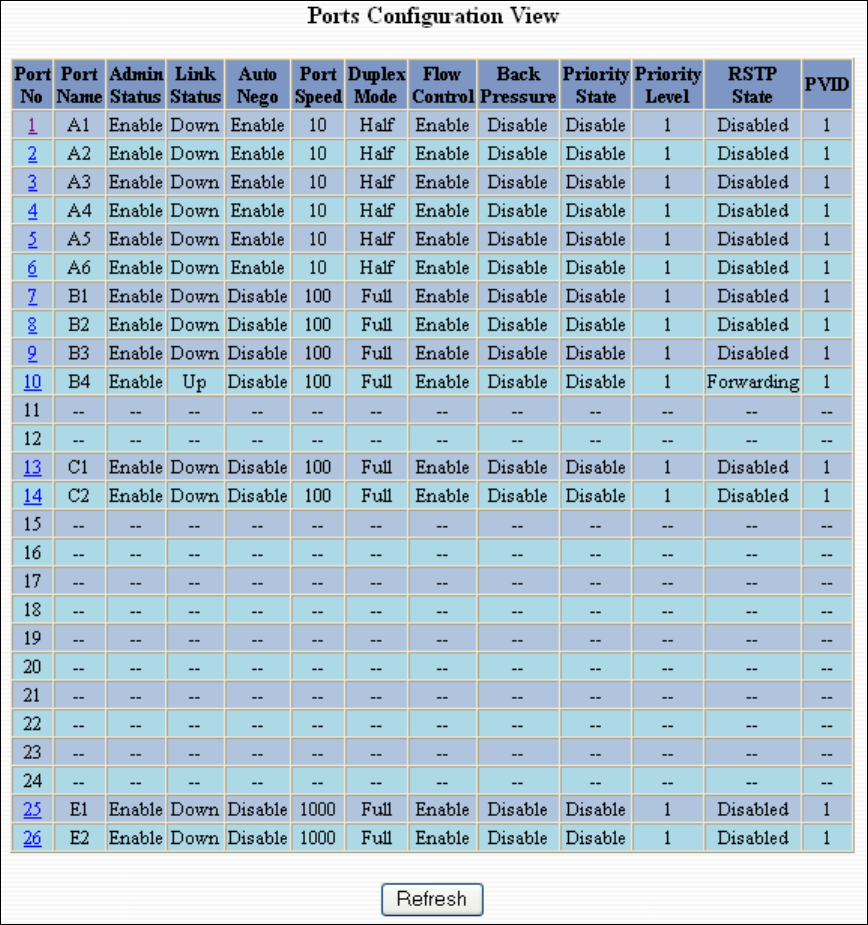 Ports Configuration View

| Port No | Port Name | Admin Status | Link Status | Auto Nego | Port Speed | Duplex Mode | Flow Control | Back Pressure | Priority State | Priority Level | RSTP State | PVID |
|---|---|---|---|---|---|---|---|---|---|---|---|---|
| 1 | A1 | Enable | Down | Enable | 10 | Half | Enable | Disable | Disable | 1 | Disabled | 1 |
| 2 | A2 | Enable | Down | Enable | 10 | Half | Enable | Disable | Disable | 1 | Disabled | 1 |
| 3 | A3 | Enable | Down | Enable | 10 | Half | Enable | Disable | Disable | 1 | Disabled | 1 |
| 4 | A4 | Enable | Down | Enable | 10 | Half | Enable | Disable | Disable | 1 | Disabled | 1 |
| 5 | A5 | Enable | Down | Enable | 10 | Half | Enable | Disable | Disable | 1 | Disabled | 1 |
| 6 | A6 | Enable | Down | Enable | 10 | Half | Enable | Disable | Disable | 1 | Disabled | 1 |
| 7 | B1 | Enable | Down | Disable | 100 | Full | Enable | Disable | Disable | 1 | Disabled | 1 |
| 8 | B2 | Enable | Down | Disable | 100 | Full | Enable | Disable | Disable | 1 | Disabled | 1 |
| 9 | B3 | Enable | Down | Disable | 100 | Full | Enable | Disable | Disable | 1 | Disabled | 1 |
| 10 | B4 | Enable | Up | Disable | 100 | Full | Enable | Disable | Disable | 1 | Forwarding | 1 |
| 11 | -- | -- | -- | -- | -- | -- | -- | -- | -- | -- | -- | -- |
| 12 | -- | -- | -- | -- | -- | -- | -- | -- | -- | -- | -- | -- |
| 13 | C1 | Enable | Down | Disable | 100 | Full | Enable | Disable | Disable | 1 | Disabled | 1 |
| 14 | C2 | Enable | Down | Disable | 100 | Full | Enable | Disable | Disable | 1 | Disabled | 1 |
| 15 | -- | -- | -- | -- | -- | -- | -- | -- | -- | -- | -- | -- |
| 16 | -- | -- | -- | -- | -- | -- | -- | -- | -- | -- | -- | -- |
| 17 | -- | -- | -- | -- | -- | -- | -- | -- | -- | -- | -- | -- |
| 18 | -- | -- | -- | -- | -- | -- | -- | -- | -- | -- | -- | -- |
| 19 | -- | -- | -- | -- | -- | -- | -- | -- | -- | -- | -- | -- |
| 20 | -- | -- | -- | -- | -- | -- | -- | -- | -- | -- | -- | -- |
| 21 | -- | -- | -- | -- | -- | -- | -- | -- | -- | -- | -- | -- |
| 22 | -- | -- | -- | -- | -- | -- | -- | -- | -- | -- | -- | -- |
| 23 | -- | -- | -- | -- | -- | -- | -- | -- | -- | -- | -- | -- |
| 24 | -- | -- | -- | -- | -- | -- | -- | -- | -- | -- | -- | -- |
| 25 | E1 | Enable | Down | Disable | 1000 | Full | Enable | Disable | Disable | 1 | Disabled | 1 |
| 26 | E2 | Enable | Down | Disable | 1000 | Full | Enable | Disable | Disable | 1 | Disabled | 1 |

Refresh